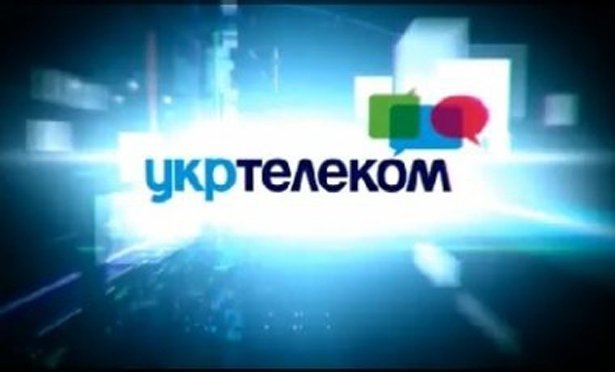 укртелеком